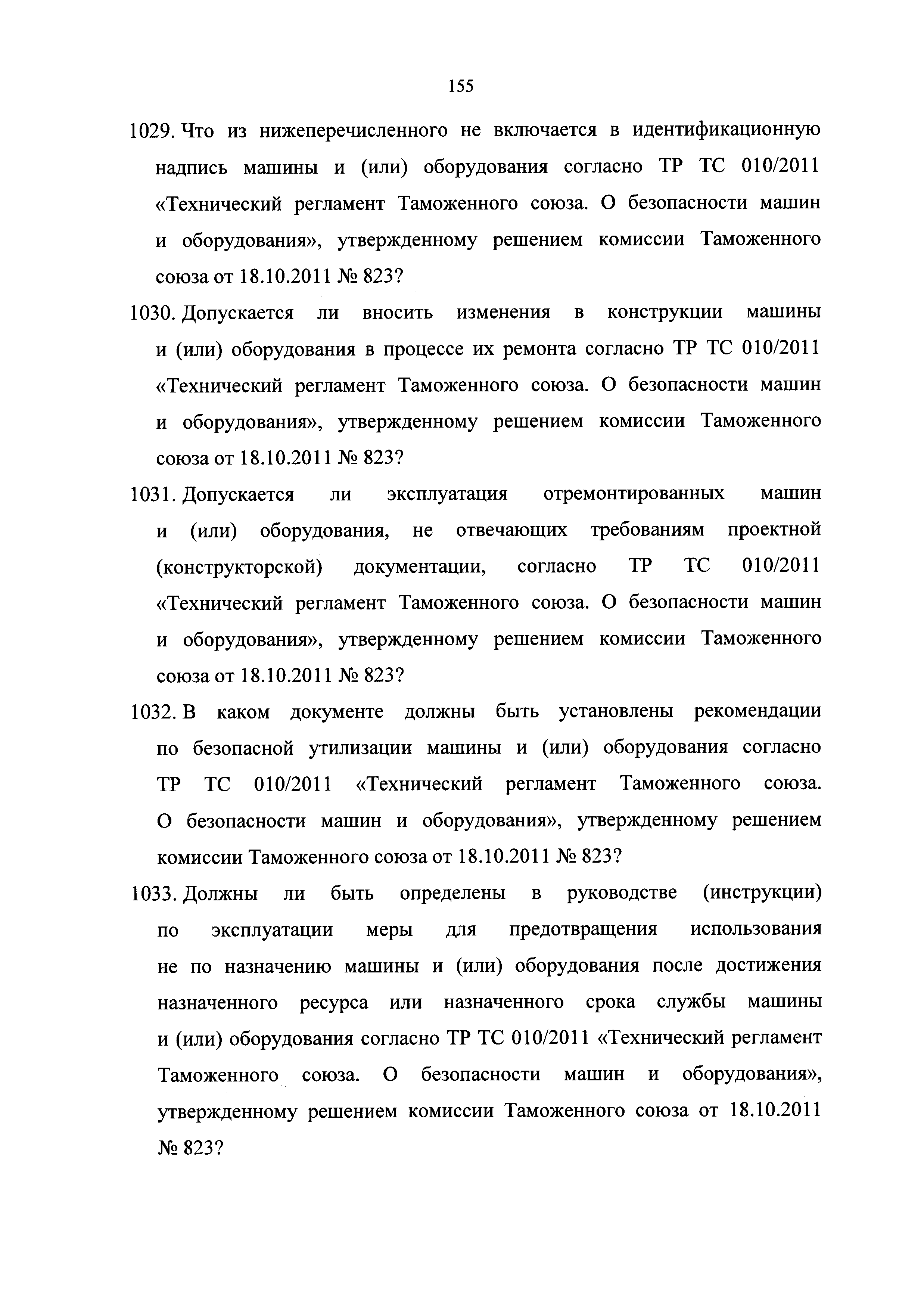 155

1029. Что из нижеперечисленного не включается в идентификационную надпись машины и (или) оборудования согласно ТР ТС 010/2011 «Технический регламент Таможенного союза. О безопасности машин и оборудования», утвержденному решением комиссии Таможенного союза от 18.10.2011 № 823?

1030. Допускается ли вносить изменения в конструкции машины и (или) оборудования в процессе их ремонта согласно ТР ТС 010/2011 «Технический регламент Таможенного союза. О безопасности машин и оборудования», утвержденному решением комиссии Таможенного союза от 18.10.2011 № 823?

1031. Допускается ли эксплуатация отремонтированных машин и (или) оборудования, не отвечающих требованиям проектной (конструкторской) документации, согласно ТР ТС 010/2011 «Технический регламент Таможенного союза. О безопасности машин и оборудования», утвержденному решением комиссии Таможенного союза от 18.10.2011 № 823?

1032. В каком документе должны быть установлены рекомендации по безопасной утилизации машины и (или) оборудования согласно ТР ТС 010/2011 «Технический регламент Таможенного союза. О безопасности машин и оборудования», утвержденному решением комиссии Таможенного союза от 18.10.2011 № 823?

1033. Должны ли быть определены в руководстве (инструкции) по эксплуатации меры для предотвращения использования не по назначению машины и (или) оборудования после достижения назначенного ресурса или назначенного срока службы машины и (или) оборудования согласно ТР ТС 010/2011 «Технический регламент Таможенного союза. О безопасности машин и оборудования», утвержденному решением комиссии Таможенного союза от 18.10.2011 № 823?